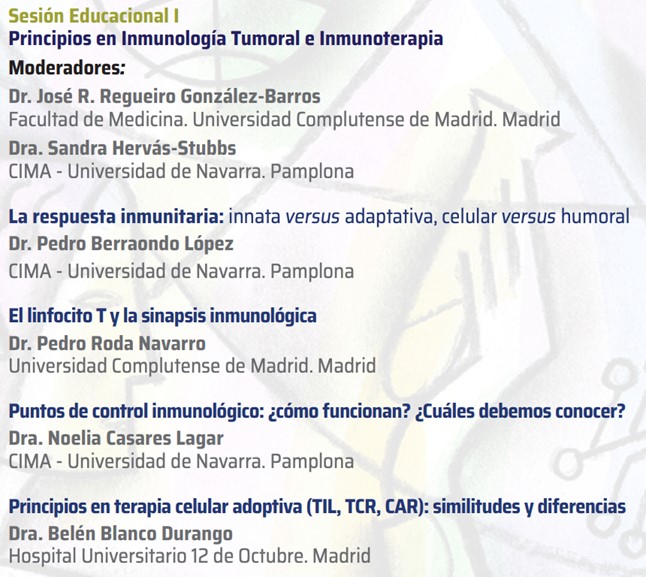 Sesión Educacional I
Principios en Inmunología Tumoral e Inmunoterapia
Moderadores:
Dr. José R. Regueiro González-Barros
Facultad de Medicina. Universidad Complutense de Madrid. Madrid
Dra. Sandra Hervás-Stubbs
CIMA - Universidad de Navarra. Pamplona

La respuesta inmunitaria: innata versus adaptativa, celular versus humoral
Dr. Pedro Berraondo López
CIMA - Universidad de Navarra. Pamplona

El linfocito T y la sinapsis inmunológica
Dr. Pedro Roda Navarro
Universidad Complutense de Madrid. Madrid

Puntos de control inmunológico: ¿cómo funcionan? ¿Cuáles debemos conocer?
Dra. Noelia Casares Lagar
CIMA - Universidad de Navarra. Pamplona

Principios en terapia celular adoptiva (TIL, TCR, CAR): similitudes y diferencias
Dra. Belén Blanco Durango
Hospital Universitario 12 de Octubre. Madrid